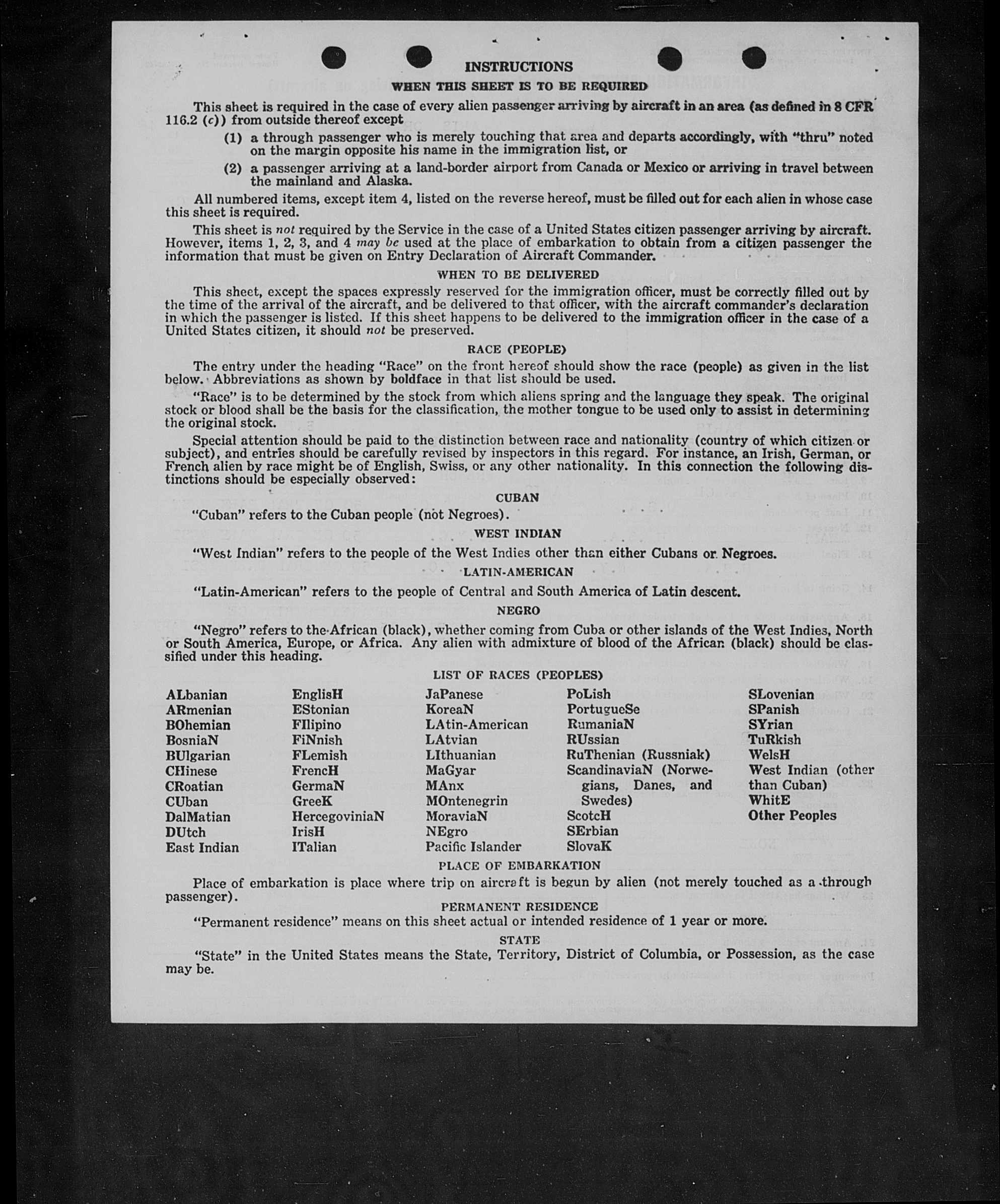 INSTRUCTIONS

WHEN THIS SHEET IS TO BE REQUIRED

This sheet is required in the case of every alien passenger arriving by aircraft in an area (as defined in 8 CFR 116.2 (c)) from outside thereof except

(1) a through passenger who is merely touching that area and departs accordingly, with "thru" noted on the margin opposite his name in the immigration list, or

(2) a passenger arriving at a land-border airport from Canada or Mexico or arriving in travel between the mainland and Alaska.

All numbered items, except item 4, listed on the reverse hereof, must be filled out for each alien in whose case this sheet is required.

This sheet is not required by the Service in the case of a United States citizen passenger arriving by aircraft. However, items 1, 2, 3, and 4 may be used at the place of embarkation to obtain from a citizen passenger the information that must be given on Entry Declaration of Aircraft Commander.

WHEN TO BE DELIVERED

This sheet, except the spaces expressly reserved for the immigration officer, must be correctly filled out by the time of the arrival of the aircraft, and be delivered to that officer, with the aircraft commander's declaration in which the passenger is listed. If this sheet happens to be delivered to the immigration officer in the case of a United States citizen, it should not be preserved.

RACE (PEOPLE)

The entry under the heading "Race" on the front hereof should show the race (people) as given in the list below. Abbreviations as shown by boldface in that list should be used.

"Race" is to be determined by the stock from which aliens spring and the language they speak. The original stock or blood shall be the basis for the classification, the mother tongue to be used only to assist in determining the original stock.

Special attention should be paid to the distinction between race and nationality (country of which citizen or subject), and entries should be carefully revised by inspectors in this regard. For instance, an Irish, German, or French alien by race might be of English, Swiss, or any other nationality. In this connection the following distinctions should be especially observed:

CUBAN

"Cuban" refers to the Cuban people (not Negroes).

WEST INDIAN

"West Indian" refers to the people of the West Indies other than either Cubans or Negroes.

LATIN-AMERICAN

"Latin-American" refers to the people of Central and South America of Latin descent.

NEGRO

"Negro" refers to the African (black), whether coming from Cuba or other islands of the West Indies, North or South America, Europe, or Africa. Any alien with admixture of blood of the African (black) should be classified under this heading.

LIST OF RACES (PEOPLES)

ALbanian
ARmenian
BOhemian
BosniaN
BUlgarian
CHinese
CRoatian
CUban
DalMatian
DUtch
East Indian

EnglisH
EStonian
FIlipino
FiNnish
FLemish
FrencH
GermaN
GreeK
HercegoviniaN
IrisH
ITalian

JaPanese
KoreaN
LAtin-American
LAtvian
LIthuanian
MaGyar
MAnx
MOntenegrin
MoraviaN
NEgro
Pacific Islander

PoLish
PortugueSe
RumaniaN
RUssian
RuThenian (Russniak)
ScandinaviaN (Norwegians, Danes, and Swedes)
ScotcH
SErbian
SlovaK

SLovenian
SPanish
SYrian
TuRkish
WelsH
West Indian (other than Cuban)
WhitE
Other Peoples

PLACE OF EMBARKATION

Place of embarkation is place where trip on aircraft is begun by alien (not merely touched as a through passenger).

PERMANENT RESIDENCE

"Permanent residence" means on this sheet actual or intended residence of 1 year or more.

STATE

"State" in the United States means the State, Territory, District of Columbia, or Possession, as the case may be.